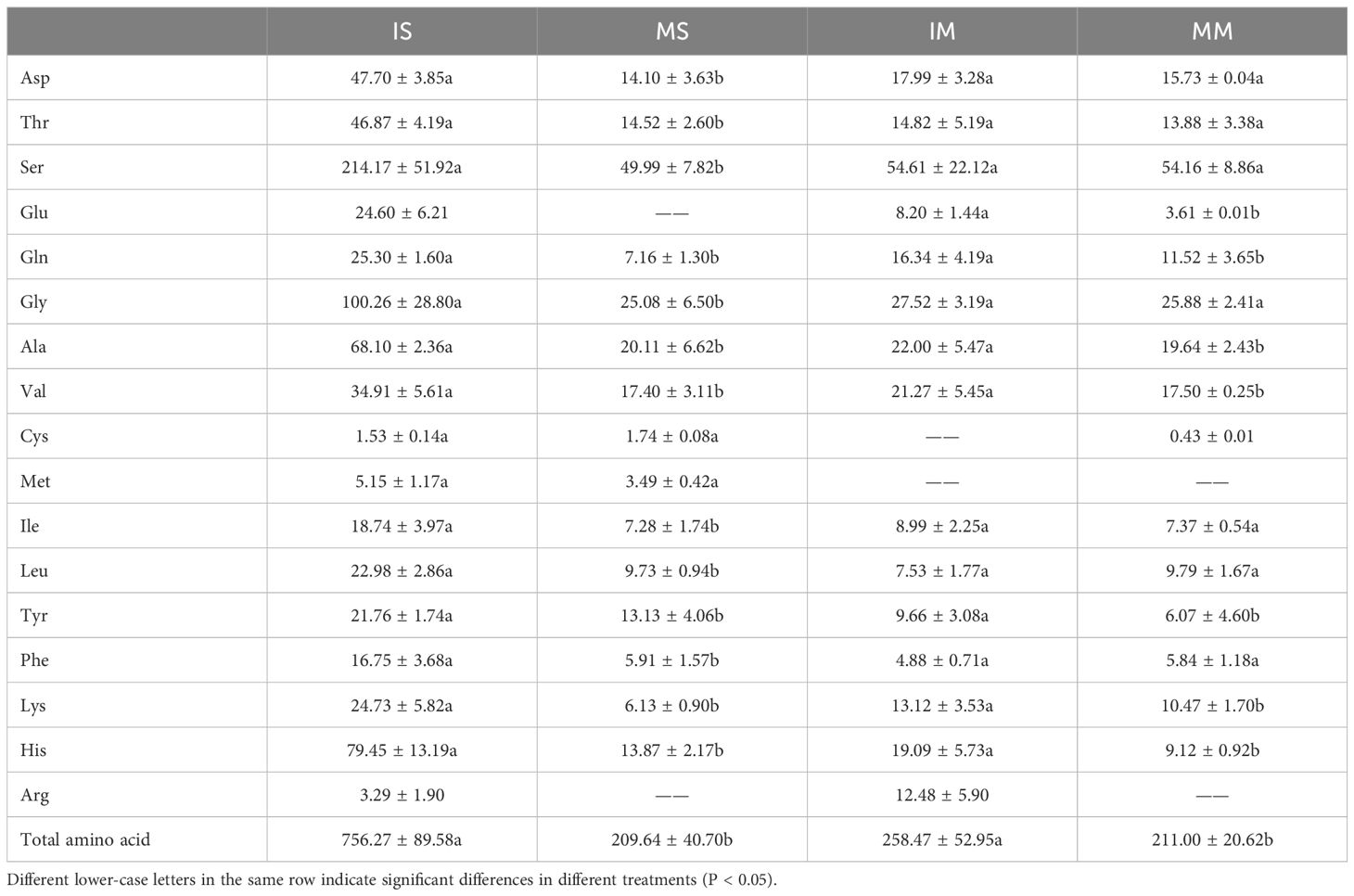 | | IS | MS | IM | MM |
|---|---|---|---|---|
| Asp | 47.70 ± 3.85a | 14.10 ± 3.63b | 17.99 ± 3.28a | 15.73 ± 0.04a |
| Thr | 46.87 ± 4.19a | 14.52 ± 2.60b | 14.82 ± 5.19a | 13.88 ± 3.38a |
| Ser | 214.17 ± 51.92a | 49.99 ± 7.82b | 54.61 ± 22.12a | 54.16 ± 8.86a |
| Glu | 24.60 ± 6.21 | —— | 8.20 ± 1.44a | 3.61 ± 0.01b |
| Gln | 25.30 ± 1.60a | 7.16 ± 1.30b | 16.34 ± 4.19a | 11.52 ± 3.65b |
| Gly | 100.26 ± 28.80a | 25.08 ± 6.50b | 27.52 ± 3.19a | 25.88 ± 2.41a |
| Ala | 68.10 ± 2.36a | 20.11 ± 6.62b | 22.00 ± 5.47a | 19.64 ± 2.43b |
| Val | 34.91 ± 5.61a | 17.40 ± 3.11b | 21.27 ± 5.45a | 17.50 ± 0.25b |
| Cys | 1.53 ± 0.14a | 1.74 ± 0.08a | —— | 0.43 ± 0.01 |
| Met | 5.15 ± 1.17a | 3.49 ± 0.42a | —— | —— |
| Ile | 18.74 ± 3.97a | 7.28 ± 1.74b | 8.99 ± 2.25a | 7.37 ± 0.54a |
| Leu | 22.98 ± 2.86a | 9.73 ± 0.94b | 7.53 ± 1.77a | 9.79 ± 1.67a |
| Tyr | 21.76 ± 1.74a | 13.13 ± 4.06b | 9.66 ± 3.08a | 6.07 ± 4.60b |
| Phe | 16.75 ± 3.68a | 5.91 ± 1.57b | 4.88 ± 0.71a | 5.84 ± 1.18a |
| Lys | 24.73 ± 5.82a | 6.13 ± 0.90b | 13.12 ± 3.53a | 10.47 ± 1.70b |
| His | 79.45 ± 13.19a | 13.87 ± 2.17b | 19.09 ± 5.73a | 9.12 ± 0.92b |
| Arg | 3.29 ± 1.90 | —— | 12.48 ± 5.90 | —— |
| Total amino acid | 756.27 ± 89.58a | 209.64 ± 40.70b | 258.47 ± 52.95a | 211.00 ± 20.62b |

Different lower-case letters in the same row indicate significant differences in different treatments (P < 0.05).